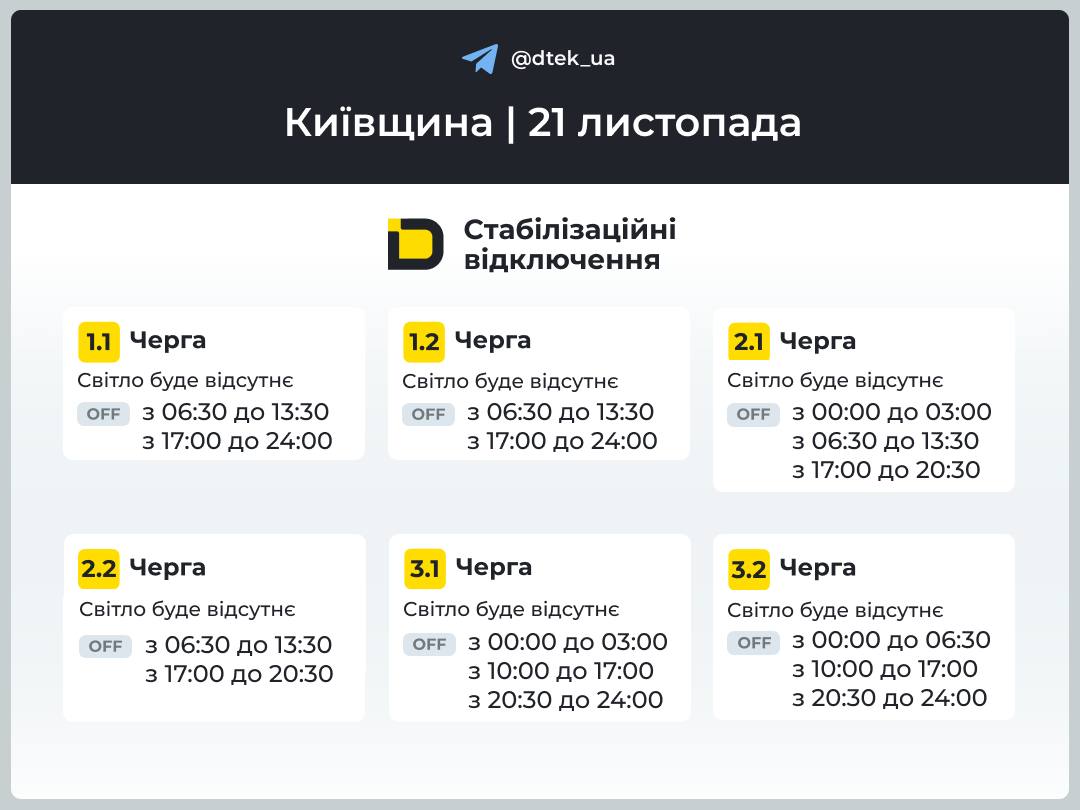 @dtek_ua

Київщина | 21 листопада

Стабілізаційні відключення

1.1 Черга
Світло буде відсутнє
OFF з 06:30 до 13:30
з 17:00 до 24:00

1.2 Черга
Світло буде відсутнє
OFF з 06:30 до 13:30
з 17:00 до 24:00

2.1 Черга
Світло буде відсутнє
OFF з 00:00 до 03:00
з 06:30 до 13:30
з 17:00 до 20:30

2.2 Черга
Світло буде відсутнє
OFF з 06:30 до 13:30
з 17:00 до 20:30

3.1 Черга
Світло буде відсутнє
OFF з 00:00 до 03:00
з 10:00 до 17:00
з 20:30 до 24:00

3.2 Черга
Світло буде відсутнє
OFF з 00:00 до 06:30
з 10:00 до 17:00
з 20:30 до 24:00